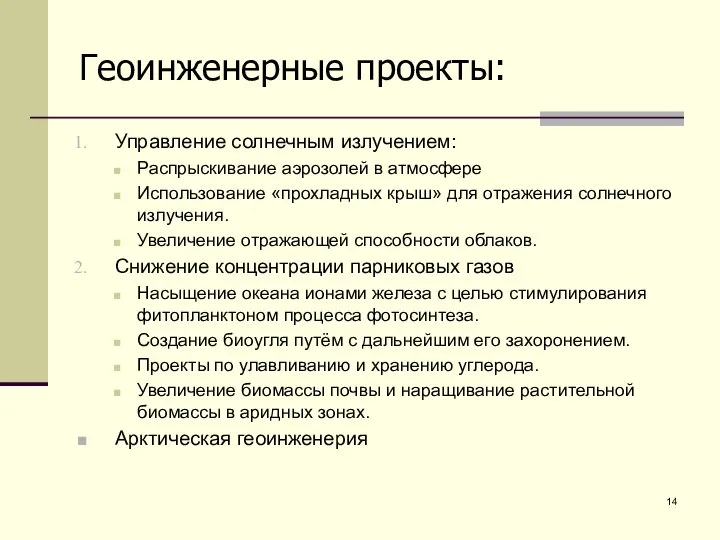 Геоинженерные проекты:

1. Управление солнечным излучением:
- Распрыскивание аэрозолей в атмосфере
- Использование «прохладных крыш» для отражения солнечного излучения.
- Увеличение отражающей способности облаков.

2. Снижение концентрации парниковых газов
- Насыщение океана ионами железа с целью стимулирования фитопланктоном процесса фотосинтеза.
- Создание биоугля путём с дальнейшим его захоронением.
- Проекты по улавливанию и хранению углерода.
- Увеличение биомассы почвы и наращивание растительной биомассы в аридных зонах.

- Арктическая геоинженерия

14